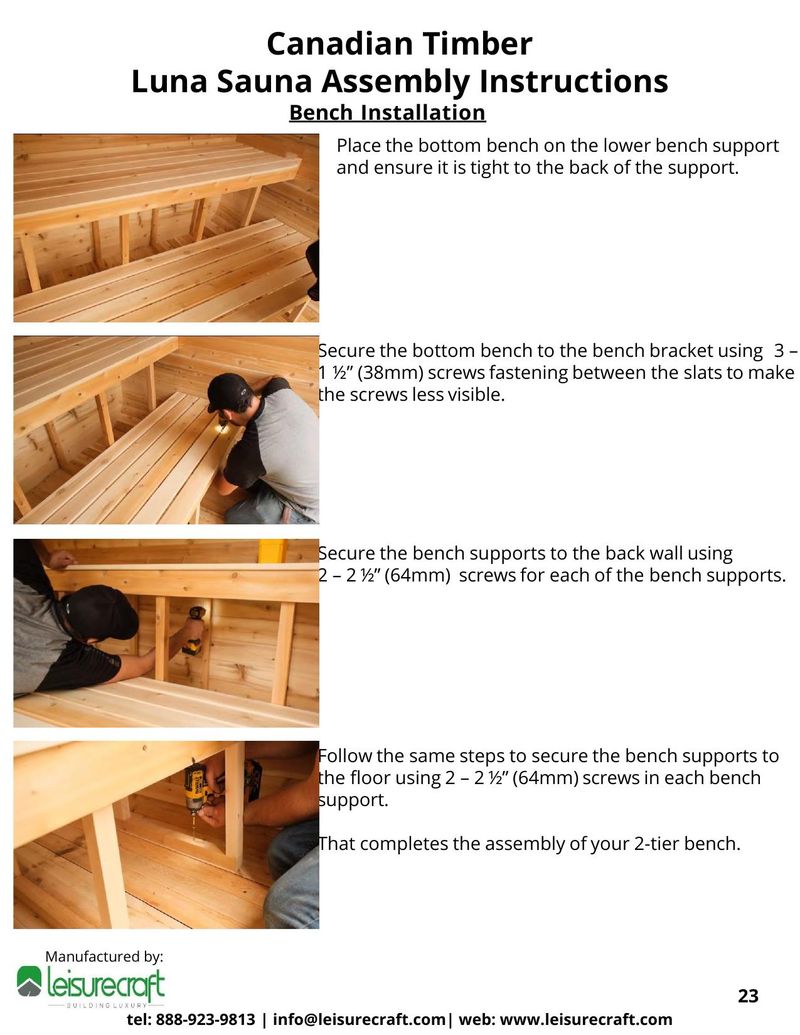 Canadian Timber
Luna Sauna Assembly Instructions
Bench Installation

Place the bottom bench on the lower bench support and ensure it is tight to the back of the support.

Secure the bottom bench to the bench bracket using 3 – 1 ½" (38mm) screws fastening between the slats to make the screws less visible.

Secure the bench supports to the back wall using 2 – 2 ½" (64mm) screws for each of the bench supports.

Follow the same steps to secure the bench supports to the floor using 2 – 2 ½" (64mm) screws in each bench support.

That completes the assembly of your 2-tier bench.

Manufactured by:
leisurecraft
BUILDING LUXURY

23

tel: 888-923-9813 | info@leisurecraft.com| web: www.leisurecraft.com